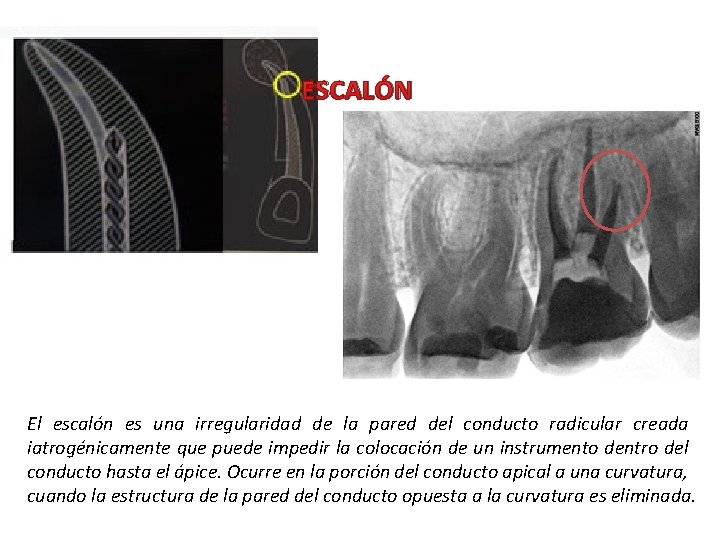 ESCALÓN

El escalón es una irregularidad de la pared del conducto radicular creada iatrogénicamente que puede impedir la colocación de un instrumento dentro del conducto hasta el ápice. Ocurre en la porción del conducto apical a una curvatura, cuando la estructura de la pared del conducto opuesta a la curvatura es eliminada.